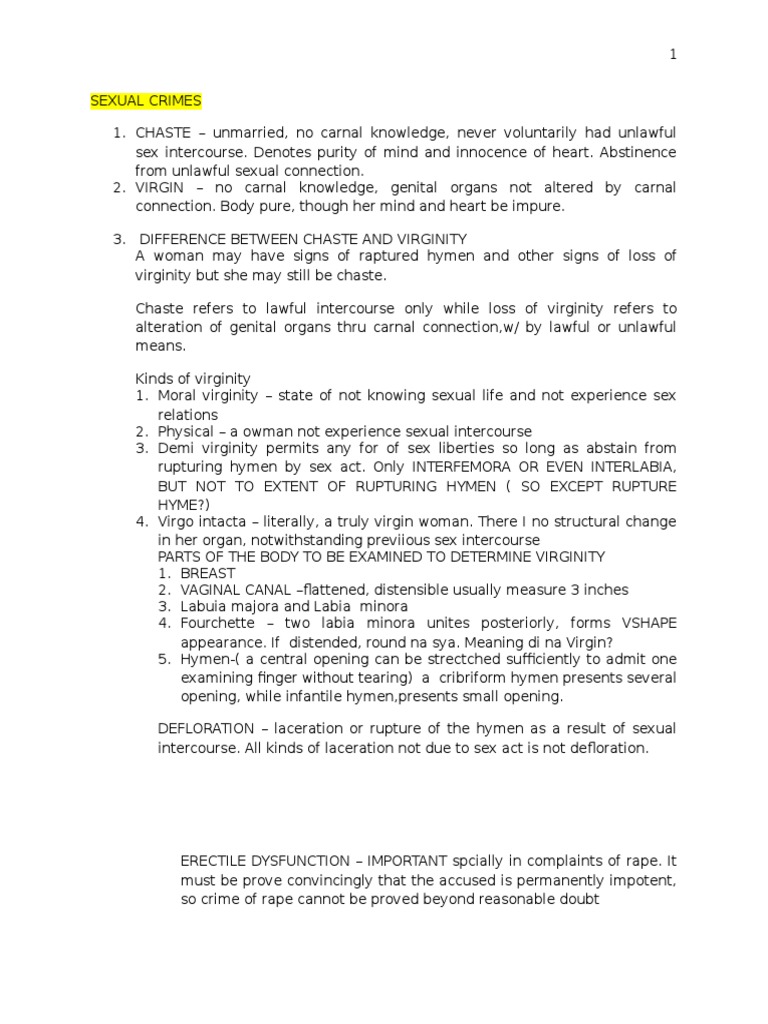 1

SEXUAL CRIMES

1. CHASTE – unmarried, no carnal knowledge, never voluntarily had unlawful sex intercourse. Denotes purity of mind and innocence of heart. Abstinence from unlawful sexual connection.
2. VIRGIN – no carnal knowledge, genital organs not altered by carnal connection. Body pure, though her mind and heart be impure.

3. DIFFERENCE BETWEEN CHASTE AND VIRGINITY
A woman may have signs of raptured hymen and other signs of loss of virginity but she may still be chaste.

Chaste refers to lawful intercourse only while loss of virginity refers to alteration of genital organs thru carnal connection,w/ by lawful or unlawful means.

Kinds of virginity
1. Moral virginity – state of not knowing sexual life and not experience sex relations
2. Physical – a owman not experience sexual intercourse
3. Demi virginity permits any for of sex liberties so long as abstain from rupturing hymen by sex act. Only INTERFEMORA OR EVEN INTERLABIA, BUT NOT TO EXTENT OF RUPTURING HYMEN ( SO EXCEPT RUPTURE HYME?)
4. Virgo intacta – literally, a truly virgin woman. There I no structural change in her organ, notwithstanding previious sex intercourse
PARTS OF THE BODY TO BE EXAMINED TO DETERMINE VIRGINITY
1. BREAST
2. VAGINAL CANAL –flattened, distensible usually measure 3 inches
3. Labuia majora and Labia minora
4. Fourchette – two labia minora unites posteriorly, forms VSHAPE appearance. If distended, round na sya. Meaning di na Virgin?
5. Hymen-( a central opening can be strectched sufficiently to admit one examining finger without tearing) a cribriform hymen presents several opening, while infantile hymen,presents small opening.

DEFLORATION – laceration or rupture of the hymen as a result of sexual intercourse. All kinds of laceration not due to sex act is not defloration.

ERECTILE DYSFUNCTION – IMPORTANT spcially in complaints of rape. It must be prove convincingly that the accused is permanently impotent, so crime of rape cannot be proved beyond reasonable doubt